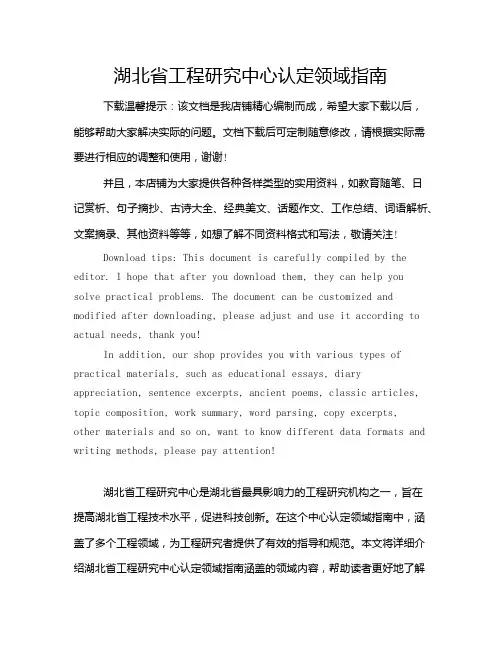 湖北省工程研究中心认定领域指南

下载温馨提示：该文档是我店铺精心编制而成，希望大家下载以后，能够帮助大家解决实际的问题。文档下载后可定制随意修改，请根据实际需要进行相应的调整和使用，谢谢！

并且，本店铺为大家提供各种各样类型的实用资料，如教育随笔、日记赏析、句子摘抄、古诗大全、经典美文、话题作文、工作总结、词语解析、文案摘录、其他资料等等，如想了解不同资料格式和写法，敬请关注！

Download tips: This document is carefully compiled by the editor. I hope that after you download them, they can help you solve practical problems. The document can be customized and modified after downloading, please adjust and use it according to actual needs, thank you!

In addition, our shop provides you with various types of practical materials, such as educational essays, diary appreciation, sentence excerpts, ancient poems, classic articles, topic composition, work summary, word parsing, copy excerpts, other materials and so on, want to know different data formats and writing methods, please pay attention!

湖北省工程研究中心是湖北省最具影响力的工程研究机构之一，旨在提高湖北省工程技术水平，促进科技创新。在这个中心认定领域指南中，涵盖了多个工程领域，为工程研究者提供了有效的指导和规范。本文将详细介绍湖北省工程研究中心认定领域指南涵盖的领域内容，帮助读者更好地了解